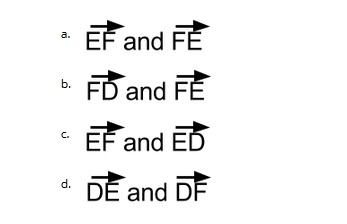 a. $\overrightarrow{EF}$ and $\overrightarrow{FE}$

b. $\overrightarrow{FD}$ and $\overrightarrow{FE}$

c. $\overrightarrow{EF}$ and $\overrightarrow{ED}$

d. $\overrightarrow{DE}$ and $\overrightarrow{DF}$